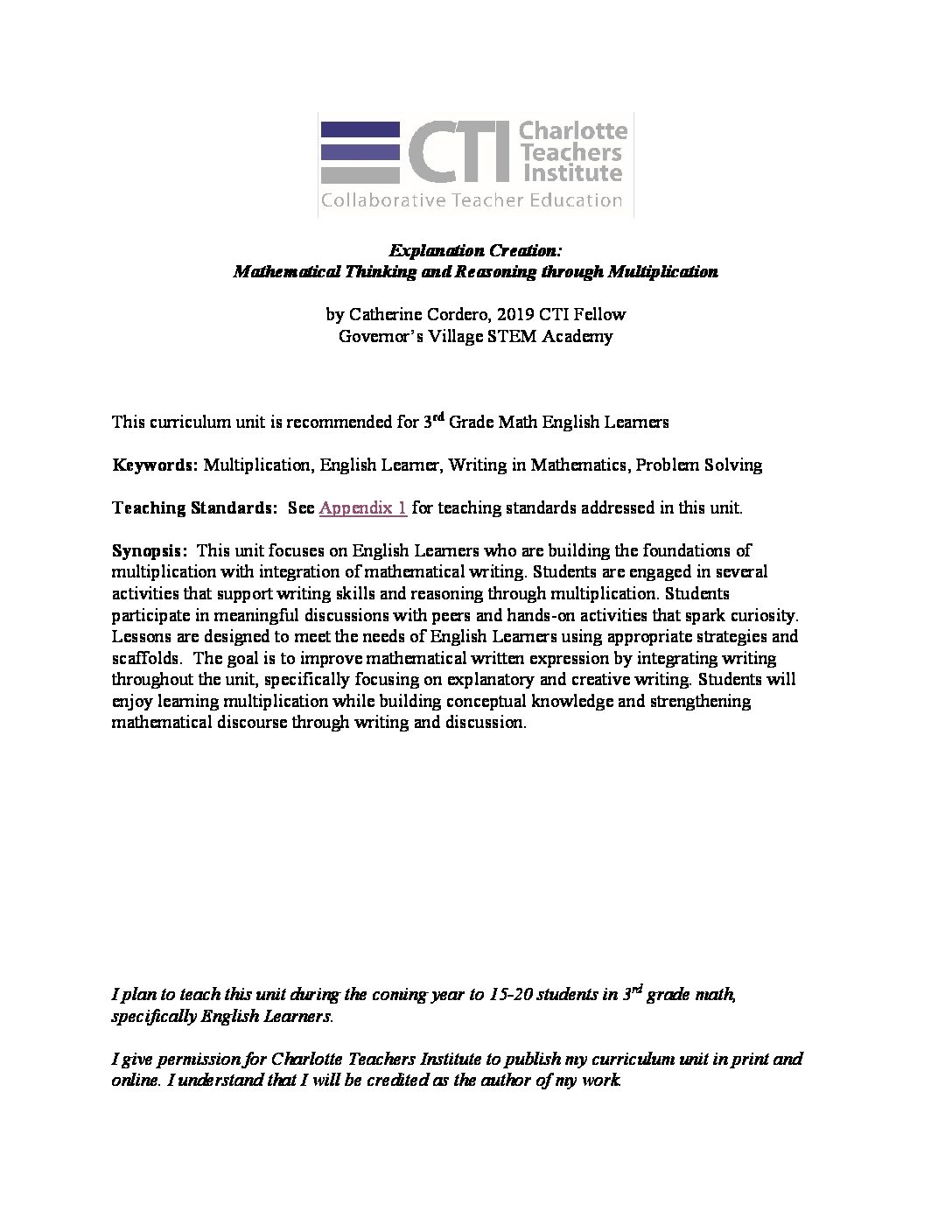 CTI Charlotte Teachers Institute
Collaborative Teacher Education

Explanation Creation:
Mathematical Thinking and Reasoning through Multiplication

by Catherine Cordero, 2019 CTI Fellow
Governor's Village STEM Academy

This curriculum unit is recommended for 3$^{rd}$ Grade Math English Learners

Keywords: Multiplication, English Learner, Writing in Mathematics, Problem Solving

Teaching Standards: See Appendix 1 for teaching standards addressed in this unit.

Synopsis: This unit focuses on English Learners who are building the foundations of multiplication with integration of mathematical writing. Students are engaged in several activities that support writing skills and reasoning through multiplication. Students participate in meaningful discussions with peers and hands-on activities that spark curiosity. Lessons are designed to meet the needs of English Learners using appropriate strategies and scaffolds. The goal is to improve mathematical written expression by integrating writing throughout the unit, specifically focusing on explanatory and creative writing. Students will enjoy learning multiplication while building conceptual knowledge and strengthening mathematical discourse through writing and discussion.

I plan to teach this unit during the coming year to 15-20 students in 3$^{rd}$ grade math, specifically English Learners.

I give permission for Charlotte Teachers Institute to publish my curriculum unit in print and online. I understand that I will be credited as the author of my work.